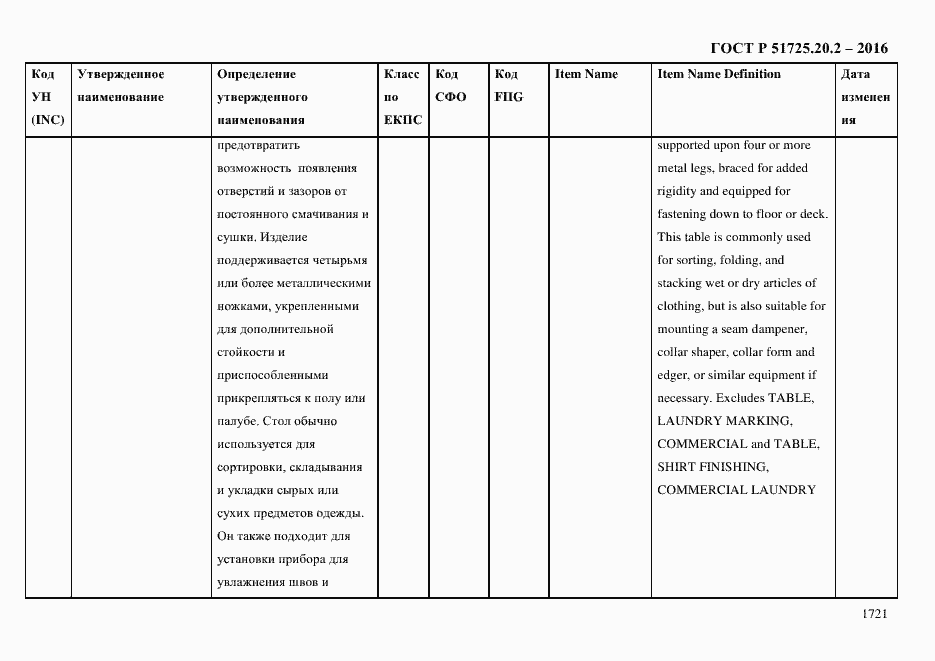 ГОСТ Р 51725.20.2 – 2016

| Код УН (INC) | Утвержденное наименование | Определение утвержденного наименования | Класс по ЕКПС | Код СФО | Код FIIG | Item Name | Item Name Definition | Дата изменения |
|---|---|---|---|---|---|---|---|---|
| | | предотвратить возможность появления отверстий и зазоров от постоянного смачивания и сушки. Изделие поддерживается четырьмя или более металлическими ножками, укрепленными для дополнительной стойкости и приспособленными прикрепляться к полу или палубе. Стол обычно используется для сортировки, складывания и укладки сырых или сухих предметов одежды. Он также подходит для установки прибора для увлажнения швов и | | | | | supported upon four or more metal legs, braced for added rigidity and equipped for fastening down to floor or deck. This table is commonly used for sorting, folding, and stacking wet or dry articles of clothing, but is also suitable for mounting a seam dampener, collar shaper, collar form and edger, or similar equipment if necessary. Excludes TABLE, LAUNDRY MARKING, COMMERCIAL and TABLE, SHIRT FINISHING, COMMERCIAL LAUNDRY | |

1721